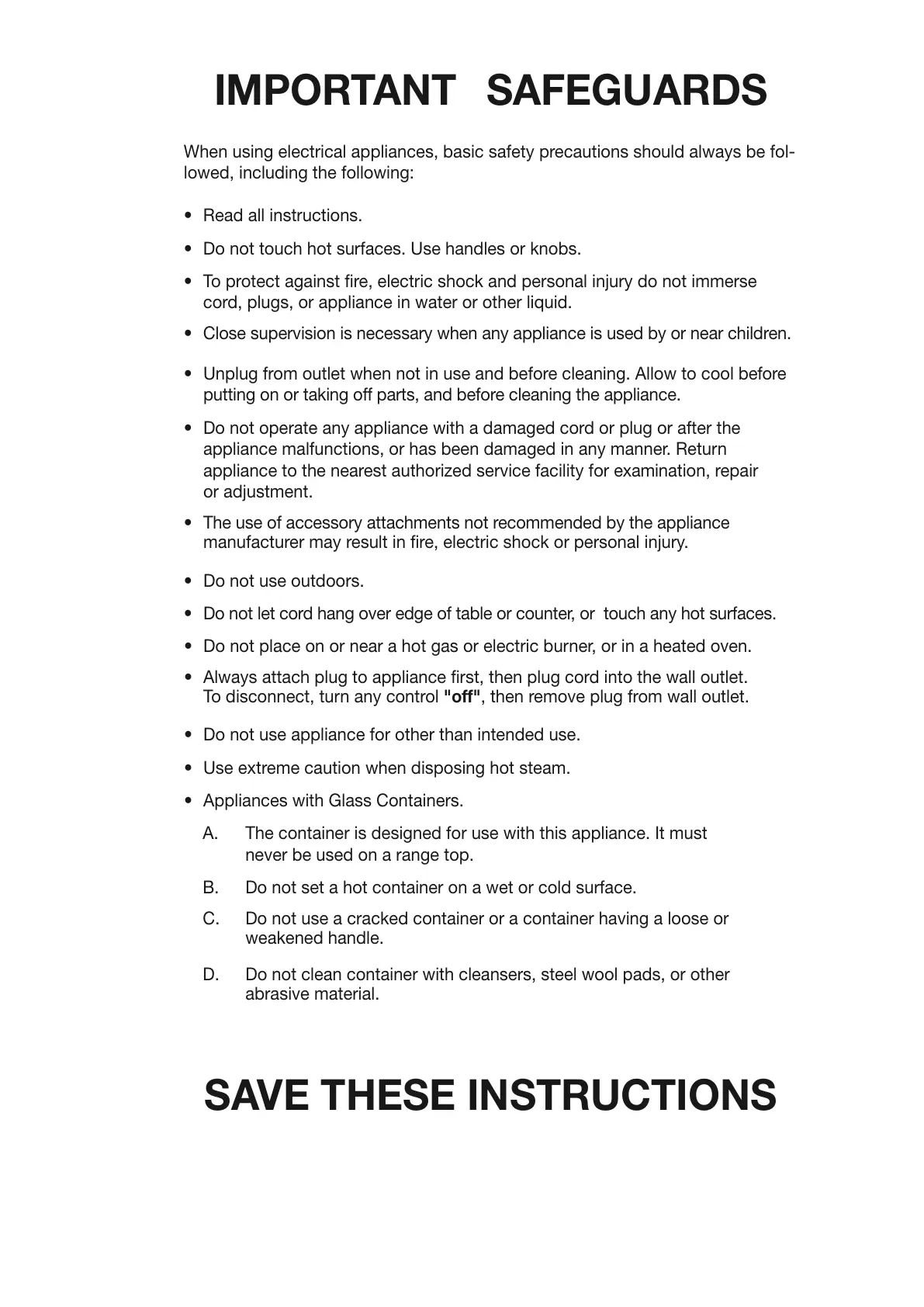 IMPORTANT SAFEGUARDS

When using electrical appliances, basic safety precautions should always be followed, including the following:

• Read all instructions.

• Do not touch hot surfaces. Use handles or knobs.

• To protect against fire, electric shock and personal injury do not immerse cord, plugs, or appliance in water or other liquid.

• Close supervision is necessary when any appliance is used by or near children.

• Unplug from outlet when not in use and before cleaning. Allow to cool before putting on or taking off parts, and before cleaning the appliance.

• Do not operate any appliance with a damaged cord or plug or after the appliance malfunctions, or has been damaged in any manner. Return appliance to the nearest authorized service facility for examination, repair or adjustment.

• The use of accessory attachments not recommended by the appliance manufacturer may result in fire, electric shock or personal injury.

• Do not use outdoors.

• Do not let cord hang over edge of table or counter, or touch any hot surfaces.

• Do not place on or near a hot gas or electric burner, or in a heated oven.

• Always attach plug to appliance first, then plug cord into the wall outlet. To disconnect, turn any control "off", then remove plug from wall outlet.

• Do not use appliance for other than intended use.

• Use extreme caution when disposing hot steam.

• Appliances with Glass Containers.

A. The container is designed for use with this appliance. It must never be used on a range top.

B. Do not set a hot container on a wet or cold surface.

C. Do not use a cracked container or a container having a loose or weakened handle.

D. Do not clean container with cleansers, steel wool pads, or other abrasive material.

SAVE THESE INSTRUCTIONS